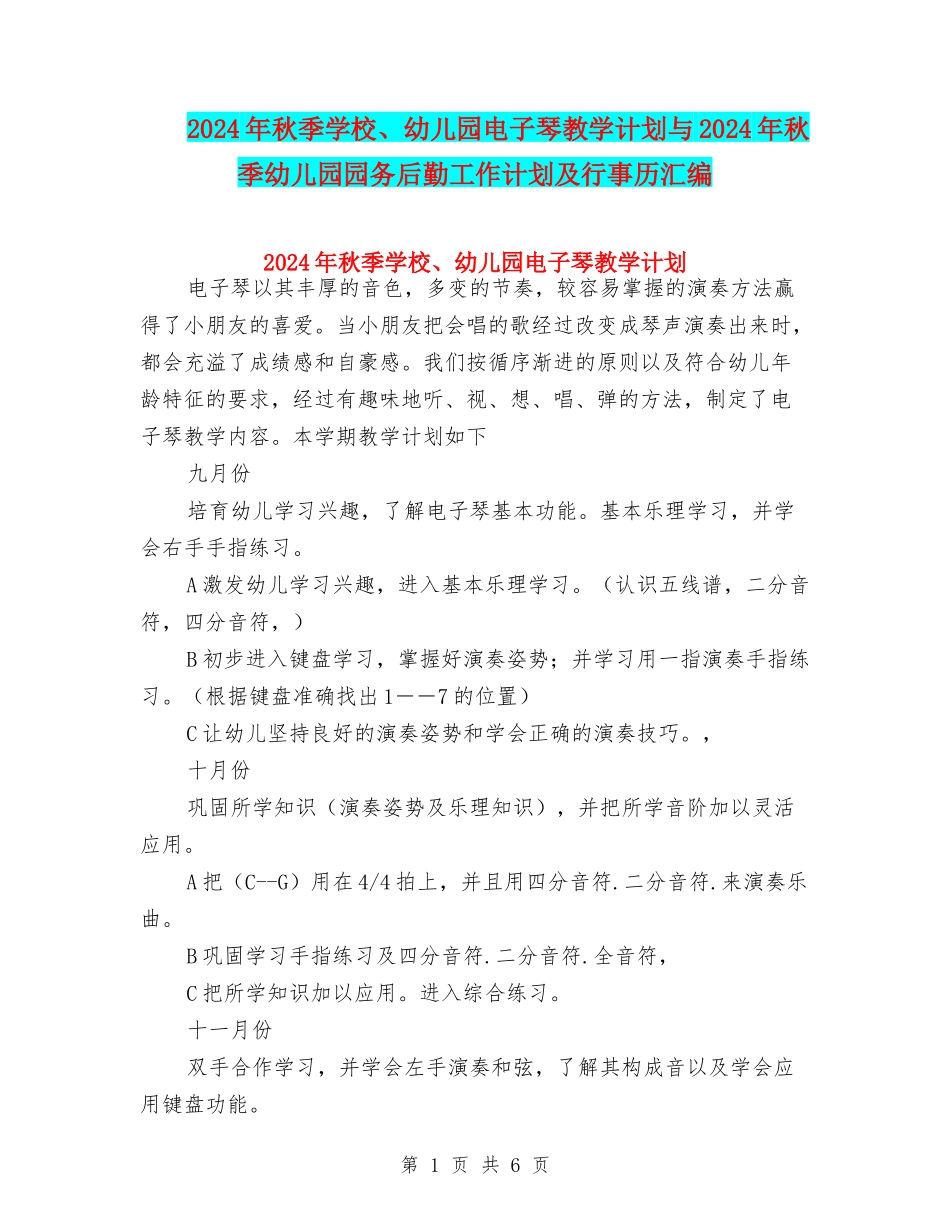 2024年秋季学校、幼儿园电子琴教学计划与2024年秋季幼儿园园务后勤工作计划及行事历汇编

2024年秋季学校、幼儿园电子琴教学计划

电子琴以其丰厚的音色，多变的节奏，较容易掌握的演奏方法赢得了小朋友的喜爱。当小朋友把会唱的歌经过改变成琴声演奏出来时，都会充溢了成绩感和自豪感。我们按循序渐进的原则以及符合幼儿年龄特征的要求，经过有趣味地听、视、想、唱、弹的方法，制定了电子琴教学内容。本学期教学计划如下

九月份

培育幼儿学习兴趣，了解电子琴基本功能。基本乐理学习，并学会右手手指练习。

A激发幼儿学习兴趣，进入基本乐理学习。（认识五线谱，二分音符，四分音符，）

B初步进入键盘学习，掌握好演奏姿势；并学习用一指演奏手指练习。（根据键盘准确找出1——7的位置）

C让幼儿坚持良好的演奏姿势和学会正确的演奏技巧。，

十月份

巩固所学知识（演奏姿势及乐理知识），并把所学音阶加以灵活应用。

A把（C--G）用在4/4拍上，并且用四分音符.二分音符.来演奏乐曲。

B巩固学习手指练习及四分音符.二分音符.全音符，

C把所学知识加以应用。进入综合练习。

十一月份

双手合作学习，并学会左手演奏和弦，了解其构成音以及学会应用键盘功能。

第 1 页 共 6 页